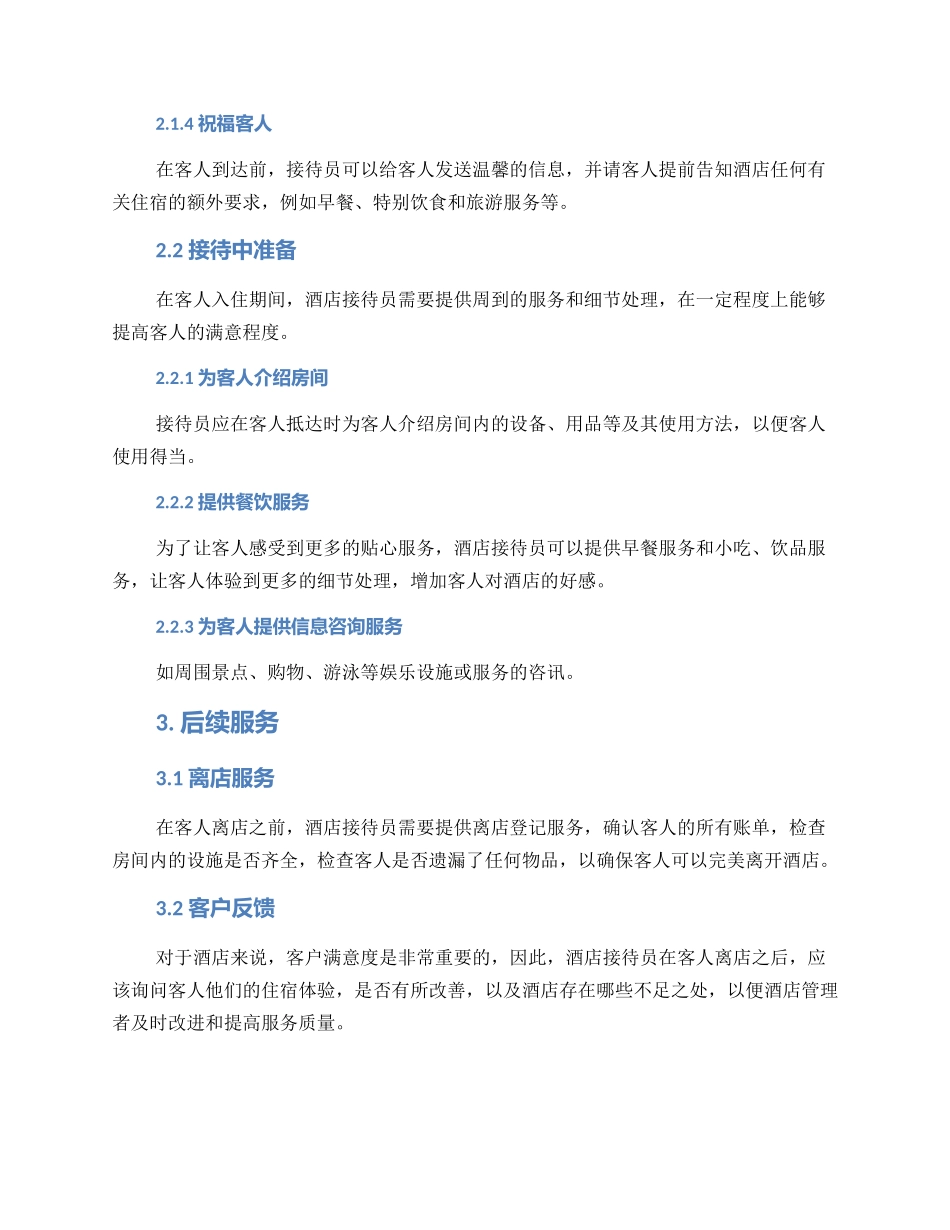 2.1.4 祝福客人

在客人到达前，接待员可以给客人发送温馨的信息，并请客人提前告知酒店任何有关住宿的额外要求，例如早餐、特别饮食和旅游服务等。

2.2 接待中准备

在客人入住期间，酒店接待员需要提供周到的服务和细节处理，在一定程度上能够提高客人的满意程度。

2.2.1 为客人介绍房间

接待员应在客人抵达时为客人介绍房间内的设备、用品等及其使用方法，以便客人使用得当。

2.2.2 提供餐饮服务

为了让客人感受到更多的贴心服务，酒店接待员可以提供早餐服务和小吃、饮品服务，让客人体验到更多的细节处理，增加客人对酒店的好感。

2.2.3 为客人提供信息咨询服务

如周围景点、购物、游泳等娱乐设施或服务的咨讯。

3. 后续服务

3.1 离店服务

在客人离店之前，酒店接待员需要提供离店登记服务，确认客人的所有账单，检查房间内的设施是否齐全，检查客人是否遗漏了任何物品，以确保客人可以完美离开酒店。

3.2 客户反馈

对于酒店来说，客户满意度是非常重要的，因此，酒店接待员在客人离店之后，应该询问客人他们的住宿体验，是否有所改善，以及酒店存在哪些不足之处，以便酒店管理者及时改进和提高服务质量。